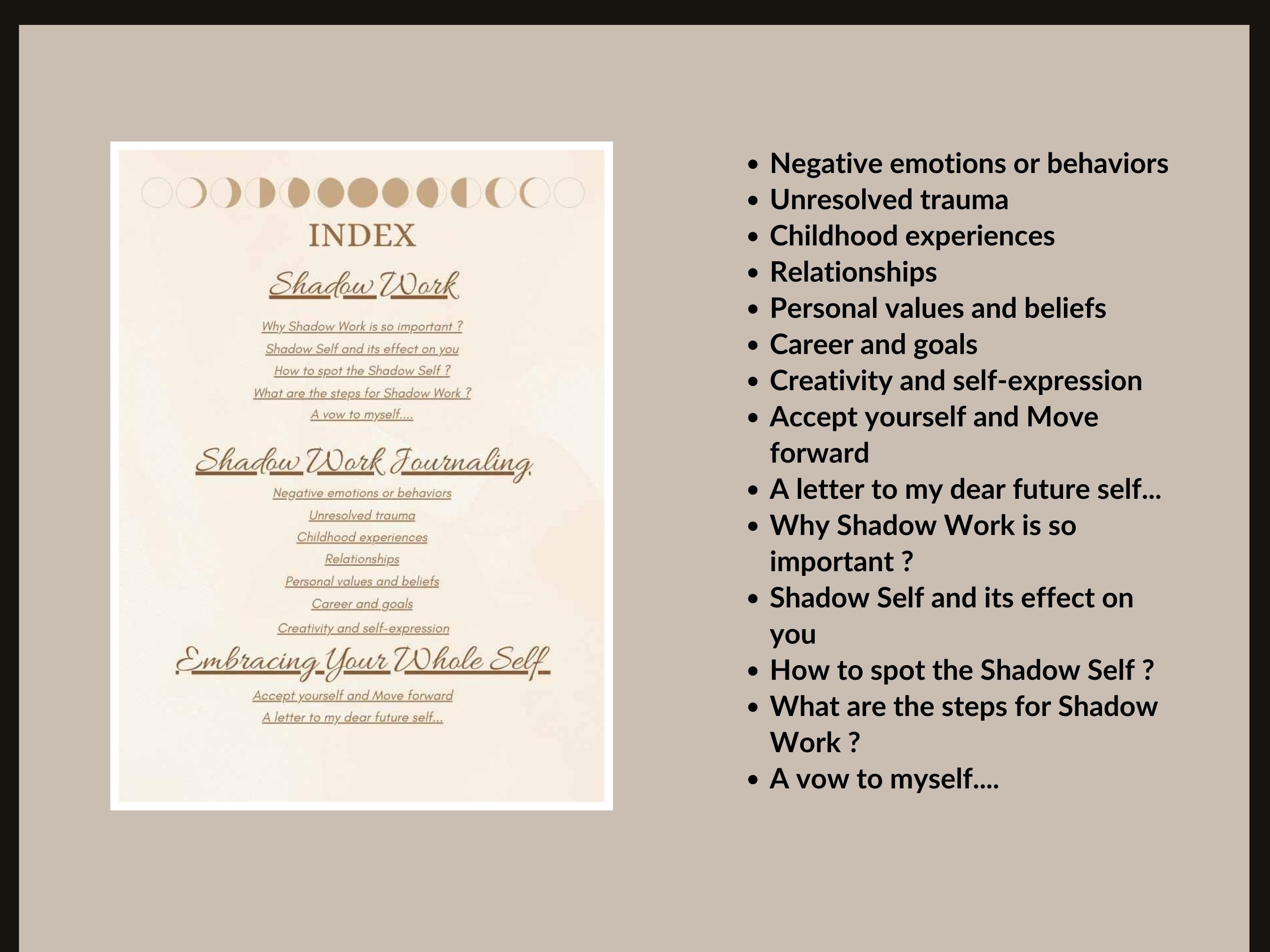 INDEX

Shadow Work

Why Shadow Work is so important ?
Shadow Self and its effect on you
How to spot the Shadow Self ?
What are the steps for Shadow Work ?
A vow to myself....

Shadow Work Journaling

Negative emotions or behaviors
Unresolved trauma
Childhood experiences
Relationships
Personal values and beliefs
Career and goals
Creativity and self-expression

Embracing Your Whole Self

Accept yourself and Move forward
A letter to my dear future self...

- Negative emotions or behaviors
- Unresolved trauma
- Childhood experiences
- Relationships
- Personal values and beliefs
- Career and goals
- Creativity and self-expression
- Accept yourself and Move forward
- A letter to my dear future self...
- Why Shadow Work is so important ?
- Shadow Self and its effect on you
- How to spot the Shadow Self ?
- What are the steps for Shadow Work ?
- A vow to myself....